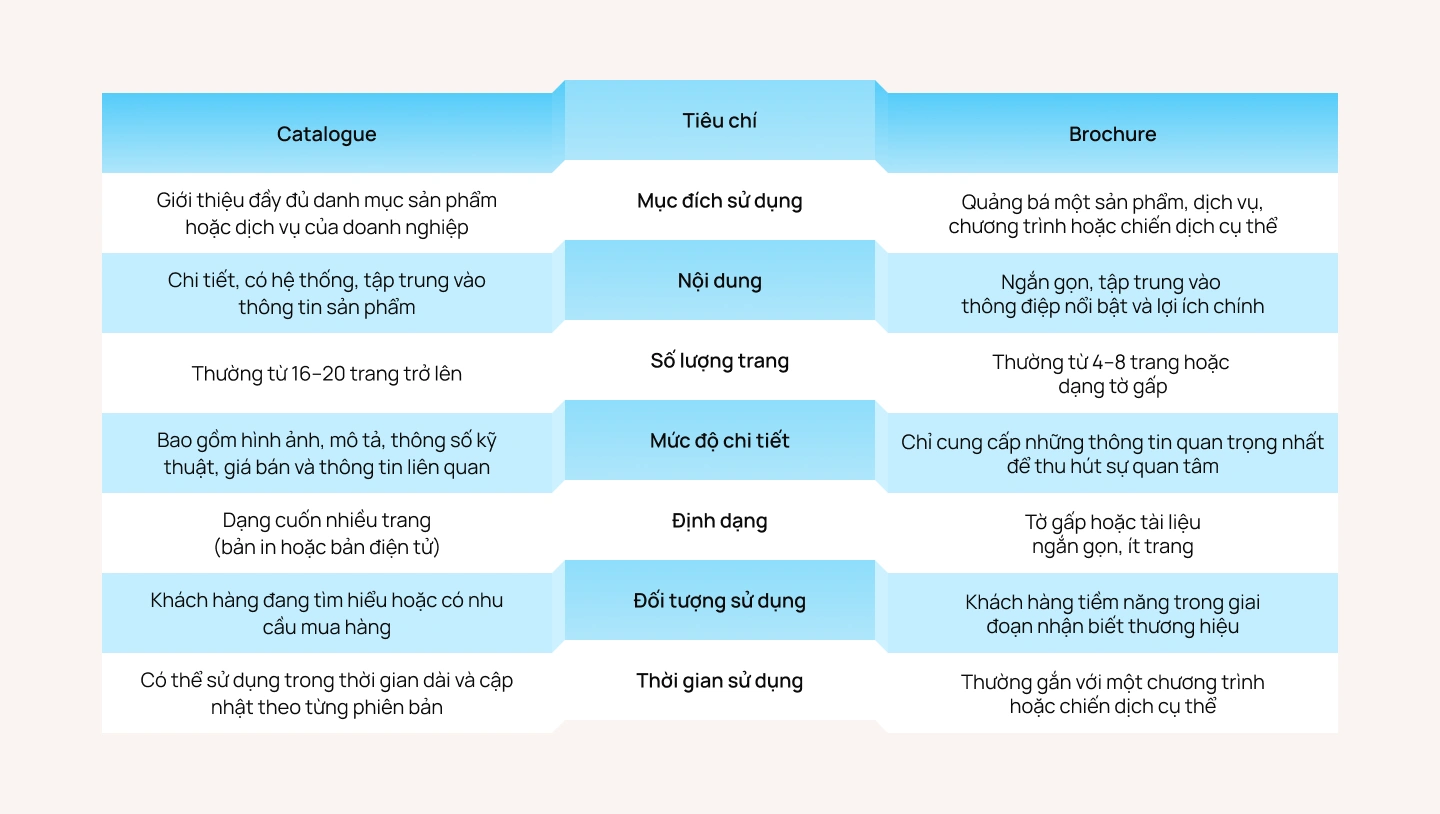 | Catalogue | Tiêu chí | Brochure |
|---|---|---|
| Giới thiệu đầy đủ danh mục sản phẩm hoặc dịch vụ của doanh nghiệp | Mục đích sử dụng | Quảng bá một sản phẩm, dịch vụ, chương trình hoặc chiến dịch cụ thể |
| Chi tiết, có hệ thống, tập trung vào thông tin sản phẩm | Nội dung | Ngắn gọn, tập trung vào thông điệp nổi bật và lợi ích chính |
| Thường từ 16–20 trang trở lên | Số lượng trang | Thường từ 4–8 trang hoặc dạng tờ gấp |
| Bao gồm hình ảnh, mô tả, thông số kỹ thuật, giá bán và thông tin liên quan | Mức độ chi tiết | Chỉ cung cấp những thông tin quan trọng nhất để thu hút sự quan tâm |
| Dạng cuốn nhiều trang (bản in hoặc bản điện tử) | Định dạng | Tờ gấp hoặc tài liệu ngắn gọn, ít trang |
| Khách hàng đang tìm hiểu hoặc có nhu cầu mua hàng | Đối tượng sử dụng | Khách hàng tiềm năng trong giai đoạn nhận biết thương hiệu |
| Có thể sử dụng trong thời gian dài và cập nhật theo từng phiên bản | Thời gian sử dụng | Thường gắn với một chương trình hoặc chiến dịch cụ thể |